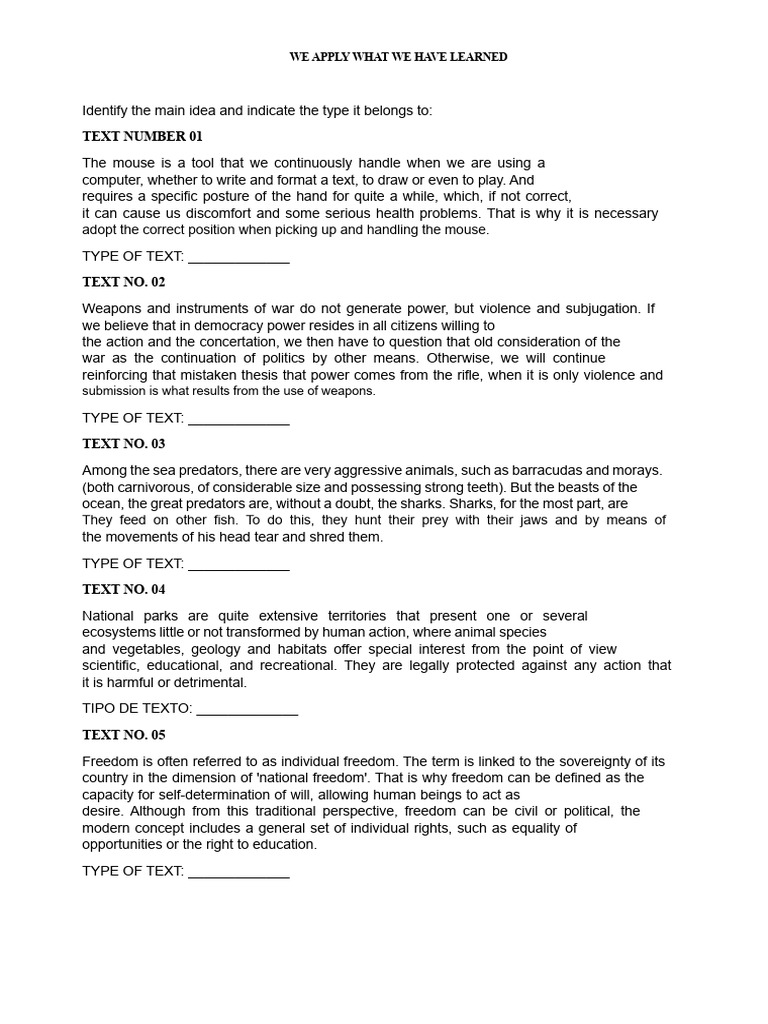 WE APPLY WHAT WE HAVE LEARNED

Identify the main idea and indicate the type it belongs to:

TEXT NUMBER 01

The mouse is a tool that we continuously handle when we are using a computer, whether to write and format a text, to draw or even to play. And requires a specific posture of the hand for quite a while, which, if not correct, it can cause us discomfort and some serious health problems. That is why it is necessary adopt the correct position when picking up and handling the mouse.

TYPE OF TEXT: _____________

TEXT NO. 02

Weapons and instruments of war do not generate power, but violence and subjugation. If we believe that in democracy power resides in all citizens willing to the action and the concertation, we then have to question that old consideration of the war as the continuation of politics by other means. Otherwise, we will continue reinforcing that mistaken thesis that power comes from the rifle, when it is only violence and submission is what results from the use of weapons.

TYPE OF TEXT: _____________

TEXT NO. 03

Among the sea predators, there are very aggressive animals, such as barracudas and morays. (both carnivorous, of considerable size and possessing strong teeth). But the beasts of the ocean, the great predators are, without a doubt, the sharks. Sharks, for the most part, are They feed on other fish. To do this, they hunt their prey with their jaws and by means of the movements of his head tear and shred them.

TYPE OF TEXT: _____________

TEXT NO. 04

National parks are quite extensive territories that present one or several ecosystems little or not transformed by human action, where animal species and vegetables, geology and habitats offer special interest from the point of view scientific, educational, and recreational. They are legally protected against any action that it is harmful or detrimental.

TIPO DE TEXTO: _____________

TEXT NO. 05

Freedom is often referred to as individual freedom. The term is linked to the sovereignty of its country in the dimension of 'national freedom'. That is why freedom can be defined as the capacity for self-determination of will, allowing human beings to act as desire. Although from this traditional perspective, freedom can be civil or political, the modern concept includes a general set of individual rights, such as equality of opportunities or the right to education.

TYPE OF TEXT: _____________